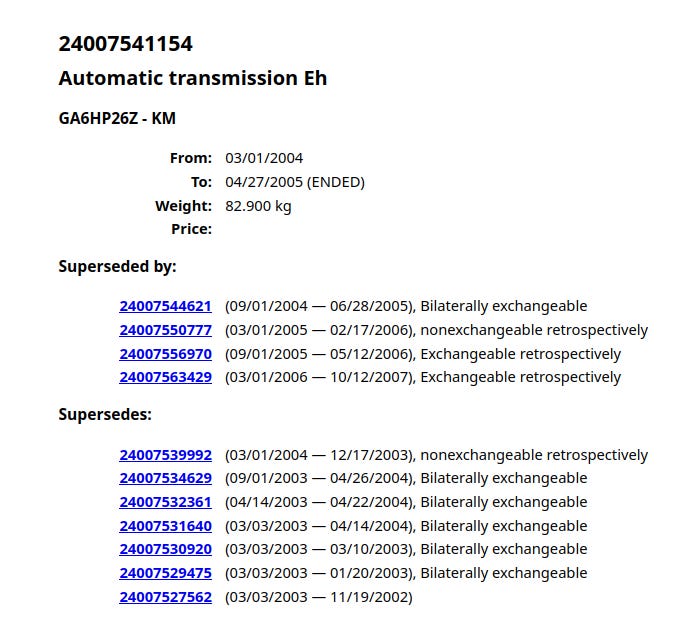 24007541154

Automatic transmission Eh

GA6HP26Z - KM

From: 03/01/2004
To: 04/27/2005 (ENDED)
Weight: 82.900 kg
Price:

Superseded by:

24007544621 (09/01/2004 — 06/28/2005), Bilaterally exchangeable
24007550777 (03/01/2005 — 02/17/2006), nonexchangeable retrospectively
24007556970 (09/01/2005 — 05/12/2006), Exchangeable retrospectively
24007563429 (03/01/2006 — 10/12/2007), Exchangeable retrospectively

Supersedes:

24007539992 (03/01/2004 — 12/17/2003), nonexchangeable retrospectively
24007534629 (09/01/2003 — 04/26/2004), Bilaterally exchangeable
24007532361 (04/14/2003 — 04/22/2004), Bilaterally exchangeable
24007531640 (03/03/2003 — 04/14/2004), Bilaterally exchangeable
24007530920 (03/03/2003 — 03/10/2003), Bilaterally exchangeable
24007529475 (03/03/2003 — 01/20/2003), Bilaterally exchangeable
24007527562 (03/03/2003 — 11/19/2002)